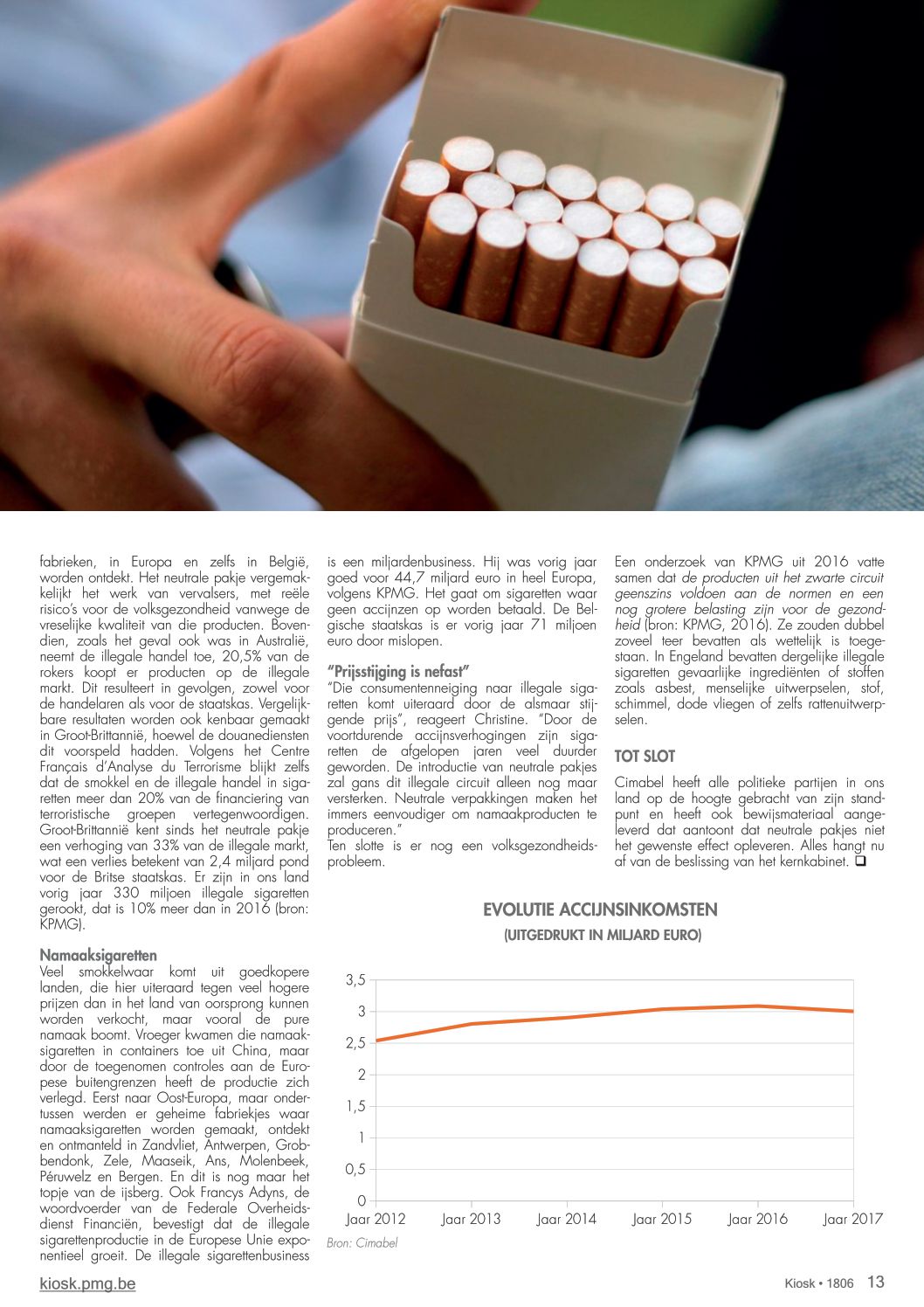 fabrieken, in Europa en zelfs in België, worden ontdekt. Het neutrale pakje vergemakkelijkt het werk van vervalsers, met reële risico's voor de volksgezondheid vanwege de vreselijke kwaliteit van die producten. Bovendien, zoals het geval ook was in Australië, neemt de illegale handel toe, 20,5% van de rokers koopt er producten op de illegale markt. Dit resulteert in gevolgen, zowel voor de handelaren als voor de staatskas. Vergelijkbare resultaten worden ook kenbaar gemaakt in Groot-Brittannië, hoewel de douanediensten dit voorspeld hadden. Volgens het Centre Français d'Analyse du Terrorisme blijkt zelfs dat de smokkel en de illegale handel in sigaretten meer dan 20% van de financiering van terroristische groepen vertegenwoordigen. Groot-Brittannië kent sinds het neutrale pakje een verhoging van 33% van de illegale markt, wat een verlies betekent van 2,4 miljard pond voor de Britse staatskas. Er zijn in ons land vorig jaar 330 miljoen illegale sigaretten gerookt, dat is 10% meer dan in 2016 (bron: KPMG).

Namaaksigaretten
Veel smokkelwaar komt uit goedkopere landen, die hier uiteraard tegen veel hogere prijzen dan in het land van oorsprong kunnen worden verkocht, maar vooral de pure namaak boomt. Vroeger kwamen die namaaksigaretten in containers toe uit China, maar door de toegenomen controles aan de Europese buitengrenzen heeft de productie zich verlegd. Eerst naar Oost-Europa, maar ondertussen werden er geheime fabriekjes waar namaaksigaretten worden gemaakt, ontdekt en ontmanteld in Zandvliet, Antwerpen, Grobbendonk, Zele, Maaseik, Ans, Molenbeek, Péruwelz en Bergen. En dit is nog maar het topje van de ijsberg. Ook Francys Adyns, de woordvoerder van de Federale Overheidsdienst Financiën, bevestigt dat de illegale sigarettenproductie in de Europese Unie exponentieel groeit. De illegale sigarettenbusiness

is een miljardenbusiness. Hij was vorig jaar goed voor 44,7 miljard euro in heel Europa, volgens KPMG. Het gaat om sigaretten waar geen accijnzen op worden betaald. De Belgische staatskas is er vorig jaar 71 miljoen euro door mislopen.

"Prijsstijging is nefast"
"Die consumentenneiging naar illegale sigaretten komt uiteraard door de alsmaar stijgende prijs", reageert Christine. "Door de voortdurende accijnsverhogingen zijn sigaretten de afgelopen jaren veel duurder geworden. De introductie van neutrale pakjes zal gans dit illegale circuit alleen nog maar versterken. Neutrale verpakkingen maken het immers eenvoudiger om namaakproducten te produceren."
Ten slotte is er nog een volksgezondheidsprobleem.

Een onderzoek van KPMG uit 2016 vatte samen dat de producten uit het zwarte circuit geenszins voldoen aan de normen en een nog grotere belasting zijn voor de gezondheid (bron: KPMG, 2016). Ze zouden dubbel zoveel teer bevatten als wettelijk is toegestaan. In Engeland bevatten dergelijke illegale sigaretten gevaarlijke ingrediënten of stoffen zoals asbest, menselijke uitwerpselen, stof, schimmel, dode vliegen of zelfs rattenuitwerpselen.

TOT SLOT
Cimabel heeft alle politieke partijen in ons land op de hoogte gebracht van zijn standpunt en heeft ook bewijsmateriaal aangeleverd dat aantoont dat neutrale pakjes niet het gewenste effect opleveren. Alles hangt nu af van de beslissing van het kernkabinet. ❑

EVOLUTIE ACCIJNSINKOMSTEN
(UITGEDRUKT IN MILJARD EURO)

3,5
3
2,5
2
1,5
1
0,5
0
Jaar 2012 Jaar 2013 Jaar 2014 Jaar 2015 Jaar 2016 Jaar 2017
Bron: Cimabel

kiosk.pmg.be

Kiosk • 1806 13